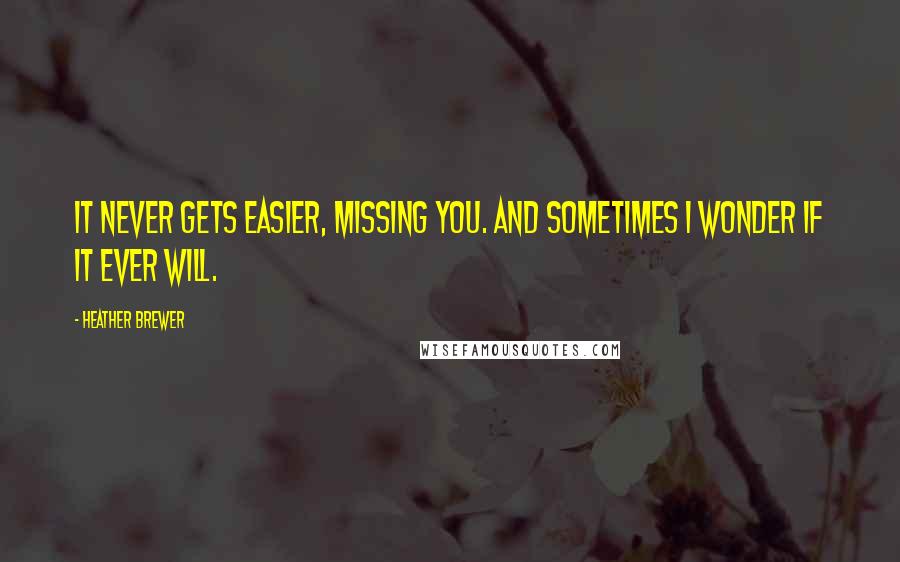 IT NEVER GETS EASIER, MISSING YOU. AND SOMETIMES I WONDER IF IT EVER WILL.

- HEATHER BREWER

WISEFAMOUSQUOTES.COM